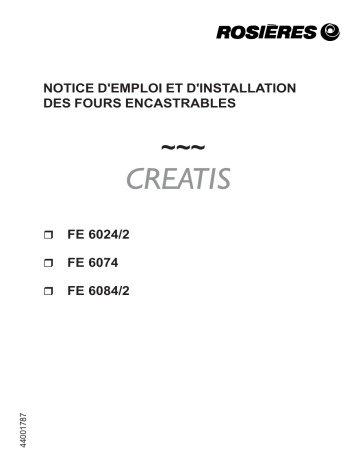 ROSIÈRES

NOTICE D'EMPLOI ET D'INSTALLATION
DES FOURS ENCASTRABLES

~~~
CREATIS

❒ FE 6024/2

❒ FE 6074

❒ FE 6084/2

44001787